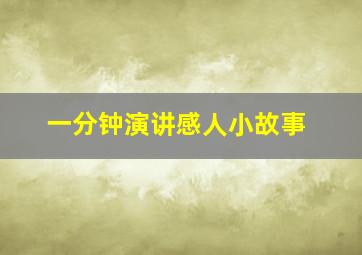 一分钟演讲感人小故事